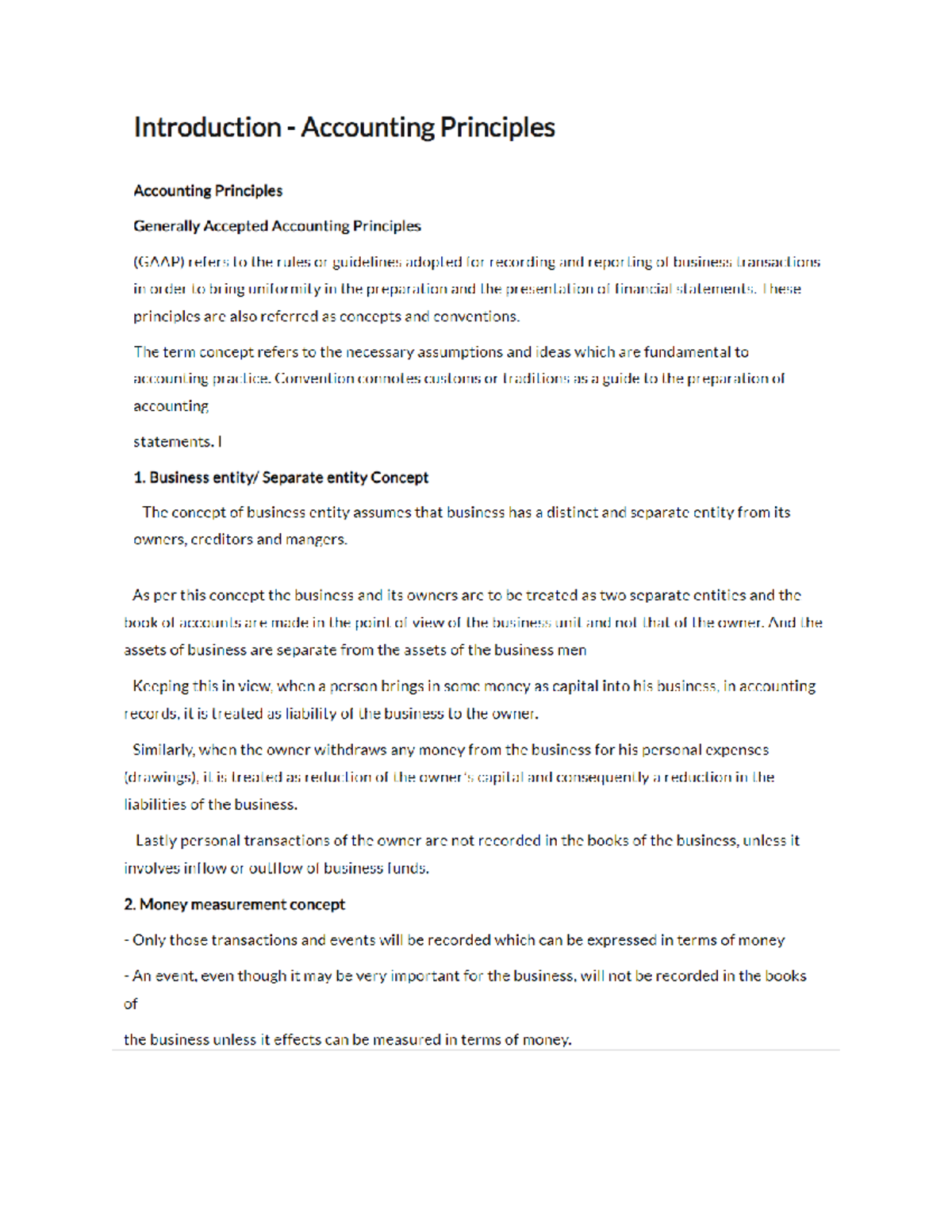 Introduction - Accounting Principles

Accounting Principles

Generally Accepted Accounting Principles

(GAAP) refers to the rules or guidelines adopted for recording and reporting of business transactions in order to bring uniformity in the preparation and the presentation of financial statements. These principles are also referred as concepts and conventions.

The term concept refers to the necessary assumptions and ideas which are fundamental to accounting practice. Convention connotes customs or traditions as a guide to the preparation of accounting

statements. I

1. Business entity/ Separate entity Concept

The concept of business entity assumes that business has a distinct and separate entity from its owners, creditors and mangers.

As per this concept the business and its owners are to be treated as two separate entities and the book of accounts are made in the point of view of the business unit and not that of the owner. And the assets of business are separate from the assets of the business men

Keeping this in view, when a person brings in some money as capital into his business, in accounting records, it is treated as liability of the business to the owner.

Similarly, when the owner withdraws any money from the business for his personal expenses (drawings), it is treated as reduction of the owner's capital and consequently a reduction in the liabilities of the business.

Lastly personal transactions of the owner are not recorded in the books of the business, unless it involves inflow or outflow of business funds.

2. Money measurement concept

- Only those transactions and events will be recorded which can be expressed in terms of money

- An event, even though it may be very important for the business, will not be recorded in the books of

the business unless it effects can be measured in terms of money.